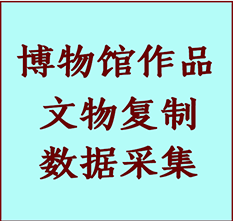 博物馆作品
文物复制
数据采集